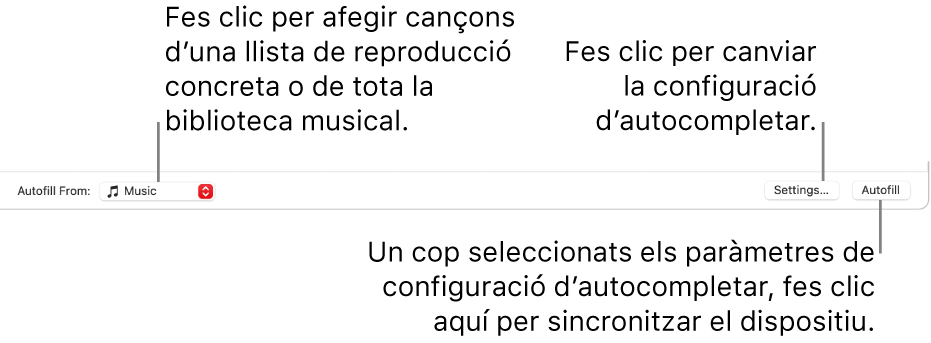 Fes clic per afegir cançons d’una llista de reproducció concreta o de tota la biblioteca musical.

Fes clic per canviar la configuració d’autocompletar.

Autofill From: Music

Settings...

Autofill

Un cop seleccionats els paràmetres de configuració d’autocompletar, fes clic aquí per sincronitzar el dispositiu.